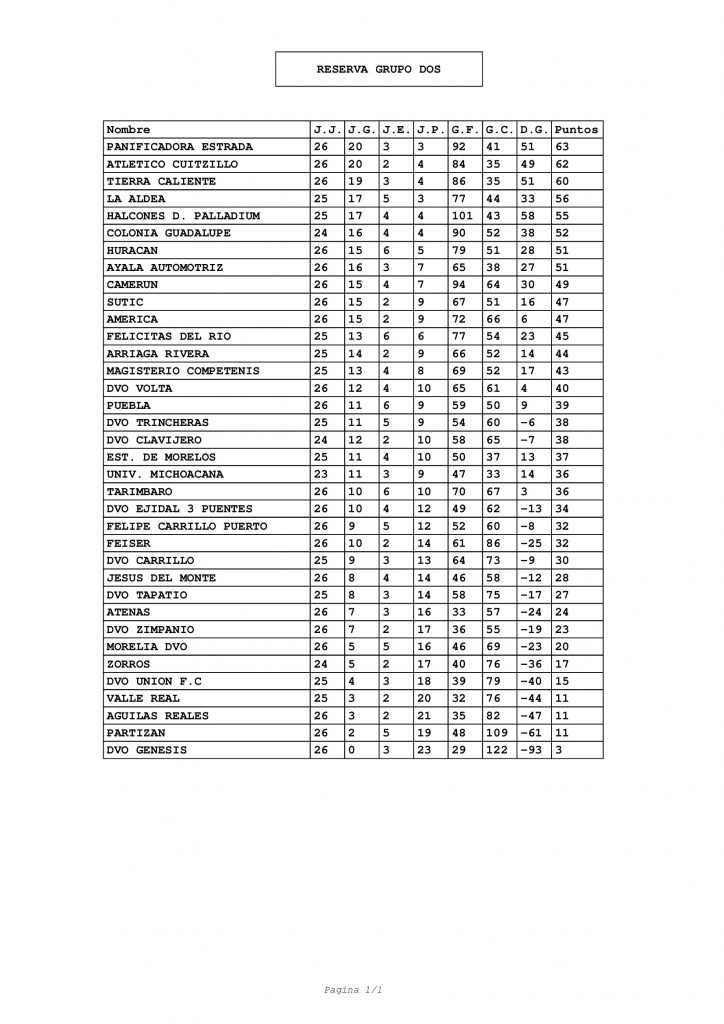 RESERVA GRUPO DOS

| Nombre | J.J. | J.G. | J.E. | J.P. | G.F. | G.C. | D.G. | Puntos |
|---|---|---|---|---|---|---|---|---|
| PANIFICADORA ESTRADA | 26 | 20 | 3 | 3 | 92 | 41 | 51 | 63 |
| ATLETICO CUITZILLO | 26 | 20 | 2 | 4 | 84 | 35 | 49 | 62 |
| TIERRA CALIENTE | 26 | 19 | 3 | 4 | 86 | 35 | 51 | 60 |
| LA ALDEA | 25 | 17 | 5 | 3 | 77 | 44 | 33 | 56 |
| HALCONES D. PALLADIUM | 25 | 17 | 4 | 4 | 101 | 43 | 58 | 55 |
| COLONIA GUADALUPE | 24 | 16 | 4 | 4 | 90 | 52 | 38 | 52 |
| HURACAN | 26 | 15 | 6 | 5 | 79 | 51 | 28 | 51 |
| AYALA AUTOMOTRIZ | 26 | 16 | 3 | 7 | 65 | 38 | 27 | 51 |
| CAMERUN | 26 | 15 | 4 | 7 | 94 | 64 | 30 | 49 |
| SUTIC | 26 | 15 | 2 | 9 | 67 | 51 | 16 | 47 |
| AMERICA | 26 | 15 | 2 | 9 | 72 | 66 | 6 | 47 |
| FELICITAS DEL RIO | 25 | 13 | 6 | 6 | 77 | 54 | 23 | 45 |
| ARRIAGA RIVERA | 25 | 14 | 2 | 9 | 66 | 52 | 14 | 44 |
| MAGISTERIO COMPETENIS | 25 | 13 | 4 | 8 | 69 | 52 | 17 | 43 |
| DVO VOLTA | 26 | 12 | 4 | 10 | 65 | 61 | 4 | 40 |
| PUEBLA | 26 | 11 | 6 | 9 | 59 | 50 | 9 | 39 |
| DVO TRINCHERAS | 25 | 11 | 5 | 9 | 54 | 60 | -6 | 38 |
| DVO CLAVIJERO | 24 | 12 | 2 | 10 | 58 | 65 | -7 | 38 |
| EST. DE MORELOS | 25 | 11 | 4 | 10 | 50 | 37 | 13 | 37 |
| UNIV. MICHOACANA | 23 | 11 | 3 | 9 | 47 | 33 | 14 | 36 |
| TARIMBARO | 26 | 10 | 6 | 10 | 70 | 67 | 3 | 36 |
| DVO EJIDAL 3 PUENTES | 26 | 10 | 4 | 12 | 49 | 62 | -13 | 34 |
| FELIPE CARRILLO PUERTO | 26 | 9 | 5 | 12 | 52 | 60 | -8 | 32 |
| FEISER | 26 | 10 | 2 | 14 | 61 | 86 | -25 | 32 |
| DVO CARRILLO | 25 | 9 | 3 | 13 | 64 | 73 | -9 | 30 |
| JESUS DEL MONTE | 26 | 8 | 4 | 14 | 46 | 58 | -12 | 28 |
| DVO TAPATIO | 25 | 8 | 3 | 14 | 58 | 75 | -17 | 27 |
| ATENAS | 26 | 7 | 3 | 16 | 33 | 57 | -24 | 24 |
| DVO ZIMPANIO | 26 | 7 | 2 | 17 | 36 | 55 | -19 | 23 |
| MORELIA DVO | 26 | 5 | 5 | 16 | 46 | 69 | -23 | 20 |
| ZORROS | 24 | 5 | 2 | 17 | 40 | 76 | -36 | 17 |
| DVO UNION F.C | 25 | 4 | 3 | 18 | 39 | 79 | -40 | 15 |
| VALLE REAL | 25 | 3 | 2 | 20 | 32 | 76 | -44 | 11 |
| AGUILAS REALES | 26 | 3 | 2 | 21 | 35 | 82 | -47 | 11 |
| PARTIZAN | 26 | 2 | 5 | 19 | 48 | 109 | -61 | 11 |
| DVO GENESIS | 26 | 0 | 3 | 23 | 29 | 122 | -93 | 3 |

Pagina 1/1